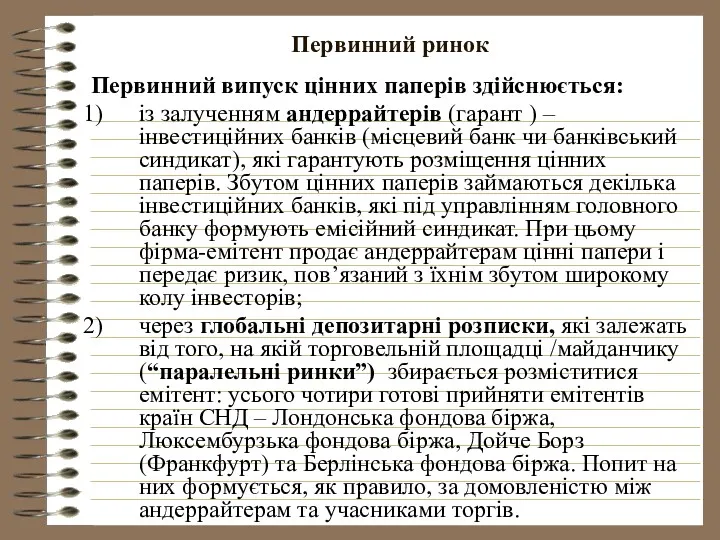 Первинний ринок

Первинний випуск цінних паперів здійснюється:

1) із залученням андеррайтерів (гарант ) – інвестиційних банків (місцевий банк чи банківський синдикат), які гарантують розміщення цінних паперів. Збутом цінних паперів займаються декілька інвестиційних банків, які під управлінням головного банку формують емісійний синдикат. При цьому фірма-емітент продає андеррайтерам цінні папери і передає ризик, пов’язаний з їхнім збутом широкому колу інвесторів;

2) через глобальні депозитарні розписки, які залежать від того, на якій торговельній площадці /майданчику (“паралельні ринки”) збирається розміститися емітент: усього чотири готові прийняти емітентів країн СНД – Лондонська фондова біржа, Люксембурзька фондова біржа, Дойче Борз (Франкфурт) та Берлінська фондова біржа. Попит на них формується, як правило, за домовленістю між андеррайтерам та учасниками торгів.